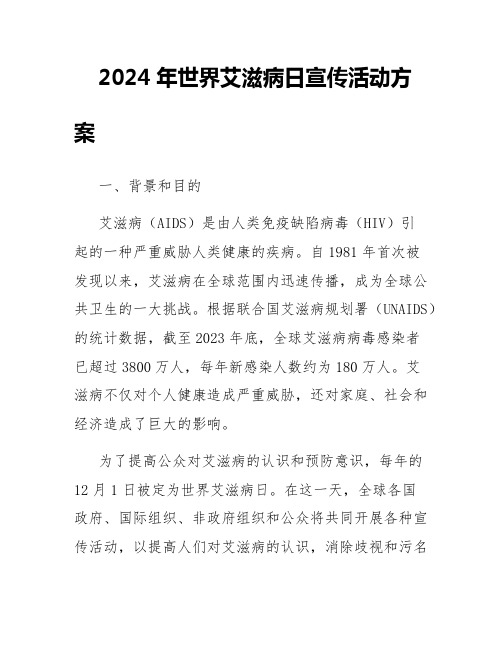 2024 年世界艾滋病日宣传活动方案

一、背景和目的

艾滋病（AIDS）是由人类免疫缺陷病毒（HIV）引起的一种严重威胁人类健康的疾病。自 1981 年首次被发现以来，艾滋病在全球范围内迅速传播，成为全球公共卫生的一大挑战。根据联合国艾滋病规划署（UNAIDS）的统计数据，截至 2023 年底，全球艾滋病病毒感染者已超过 3800 万人，每年新感染人数约为 180 万人。艾滋病不仅对个人健康造成严重威胁，还对家庭、社会和经济造成了巨大的影响。

为了提高公众对艾滋病的认识和预防意识，每年的 12 月 1 日被定为世界艾滋病日。在这一天，全球各国政府、国际组织、非政府组织和公众将共同开展各种宣传活动，以提高人们对艾滋病的认识，消除歧视和污名